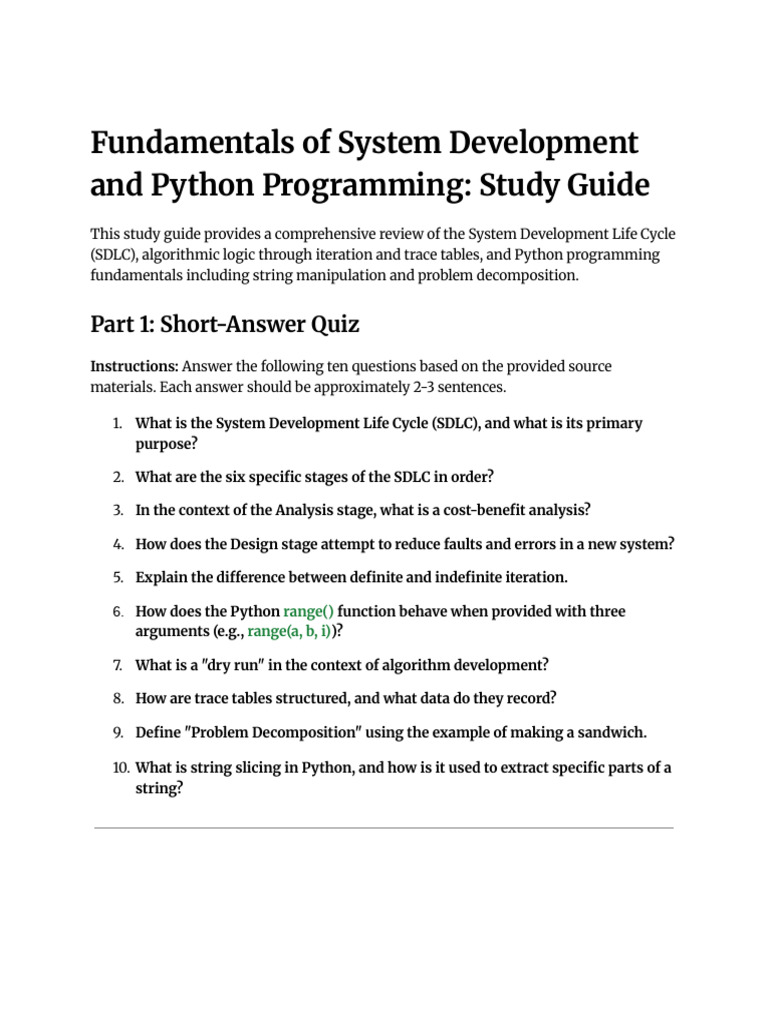 Fundamentals of System Development and Python Programming: Study Guide

This study guide provides a comprehensive review of the System Development Life Cycle (SDLC), algorithmic logic through iteration and trace tables, and Python programming fundamentals including string manipulation and problem decomposition.

Part 1: Short-Answer Quiz

Instructions: Answer the following ten questions based on the provided source materials. Each answer should be approximately 2-3 sentences.

1. What is the System Development Life Cycle (SDLC), and what is its primary purpose?
2. What are the six specific stages of the SDLC in order?
3. In the context of the Analysis stage, what is a cost-benefit analysis?
4. How does the Design stage attempt to reduce faults and errors in a new system?
5. Explain the difference between definite and indefinite iteration.
6. How does the Python range() function behave when provided with three arguments (e.g., range(a, b, i))?
7. What is a "dry run" in the context of algorithm development?
8. How are trace tables structured, and what data do they record?
9. Define "Problem Decomposition" using the example of making a sandwich.
10. What is string slicing in Python, and how is it used to extract specific parts of a string?